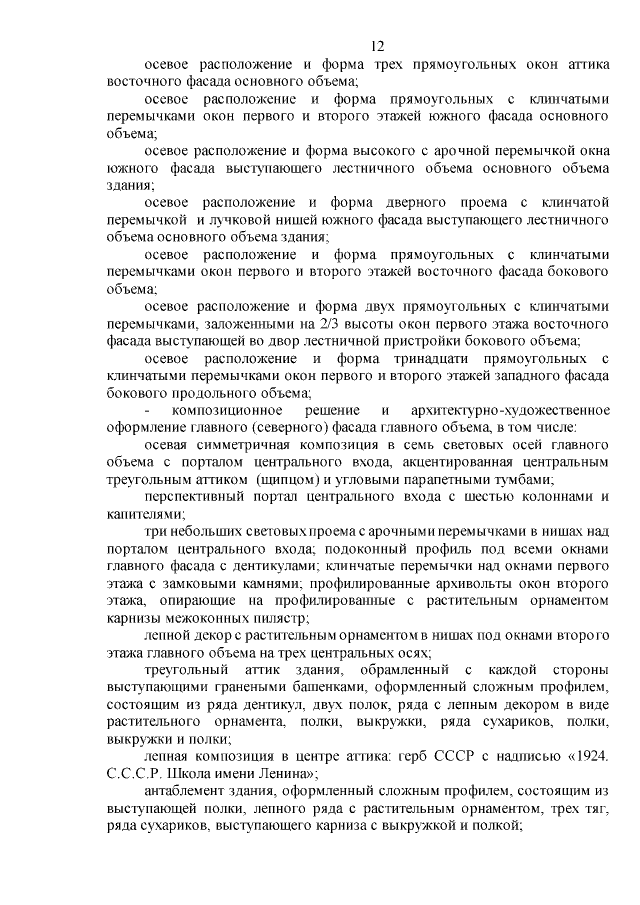 12

осевое расположение и форма трех прямоугольных окон аттика восточного фасада основного объема;

осевое расположение и форма прямоугольных с клинчатыми перемычками окон первого и второго этажей южного фасада основного объема;

осевое расположение и форма высокого с арочной перемычкой окна южного фасада выступающего лестничного объема основного объема здания;

осевое расположение и форма дверного проема с клинчатой перемычкой и лучковой нишей южного фасада выступающего лестничного объема основного объема здания;

осевое расположение и форма прямоугольных с клинчатыми перемычками окон первого и второго этажей восточного фасада бокового объема;

осевое расположение и форма двух прямоугольных с клинчатыми перемычками, заложенными на 2/3 высоты окон первого этажа восточного фасада выступающей во двор лестничной пристройки бокового объема;

осевое расположение и форма тринадцати прямоугольных с клинчатыми перемычками окон первого и второго этажей западного фасада бокового продольного объема;

- композиционное решение и архитектурно-художественное оформление главного (северного) фасада главного объема, в том числе:

осевая симметричная композиция в семь световых осей главного объема с порталом центрального входа, акцентированная центральным треугольным аттиком (щипцом) и угловыми парапетными тумбами;

перспективный портал центрального входа с шестью колоннами и капителями;

три небольших световых проема с арочными перемычками в нишах над порталом центрального входа; подоконный профиль под всеми окнами главного фасада с дентикулами; клинчатые перемычки над окнами первого этажа с замковыми камнями; профилированные архивольты окон второго этажа, опирающие на профилированные с растительным орнаментом карнизы межоконных пилястр;

лепной декор с растительным орнаментом в нишах под окнами второго этажа главного объема на трех центральных осях;

треугольный аттик здания, обрамленный с каждой стороны выступающими гранеными башенками, оформленный сложным профилем, состоящим из ряда дентикул, двух полок, ряда с лепным декором в виде растительного орнамента, полки, выкружки, ряда сухариков, полки, выкружки и полки;

лепная композиция в центре аттика: герб СССР с надписью «1924. С.С.С.Р. Школа имени Ленина»;

антаблемент здания, оформленный сложным профилем, состоящим из выступающей полки, лепного ряда с растительным орнаментом, трех тяг, ряда сухариков, выступающего карниза с выкружкой и полкой;